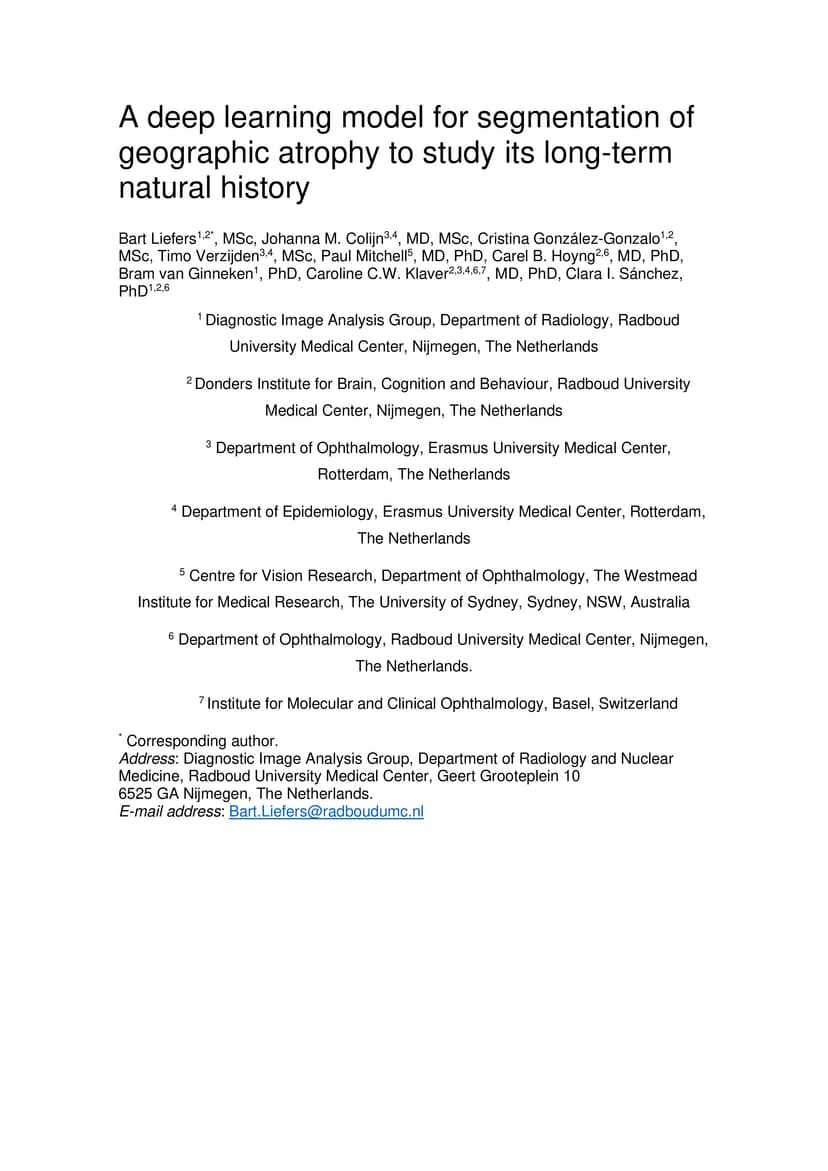 A deep learning model for segmentation of geographic atrophy to study its long-term natural history

Bart Liefers$^{1,2*}$, MSc, Johanna M. Colijn$^{3,4}$, MD, MSc, Cristina González-Gonzalo$^{1,2}$, MSc, Timo Verzijden$^{3,4}$, MSc, Paul Mitchell$^{5}$, MD, PhD, Carel B. Hoyng$^{2,6}$, MD, PhD, Bram van Ginneken$^{1}$, PhD, Caroline C.W. Klaver$^{2,3,4,6,7}$, MD, PhD, Clara I. Sánchez, PhD$^{1,2,6}$

$^{1}$ Diagnostic Image Analysis Group, Department of Radiology, Radboud University Medical Center, Nijmegen, The Netherlands

$^{2}$ Donders Institute for Brain, Cognition and Behaviour, Radboud University Medical Center, Nijmegen, The Netherlands

$^{3}$ Department of Ophthalmology, Erasmus University Medical Center, Rotterdam, The Netherlands

$^{4}$ Department of Epidemiology, Erasmus University Medical Center, Rotterdam, The Netherlands

$^{5}$ Centre for Vision Research, Department of Ophthalmology, The Westmead Institute for Medical Research, The University of Sydney, Sydney, NSW, Australia

$^{6}$ Department of Ophthalmology, Radboud University Medical Center, Nijmegen, The Netherlands.

$^{7}$ Institute for Molecular and Clinical Ophthalmology, Basel, Switzerland

$^{*}$ Corresponding author.
Address: Diagnostic Image Analysis Group, Department of Radiology and Nuclear Medicine, Radboud University Medical Center, Geert Grooteplein 10
6525 GA Nijmegen, The Netherlands.
E-mail address: Bart.Liefers@radboudumc.nl